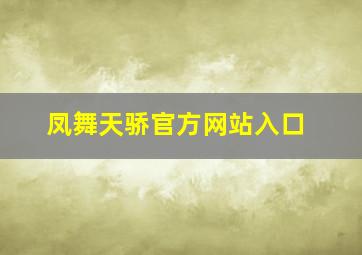 凤舞天骄官方网站入口